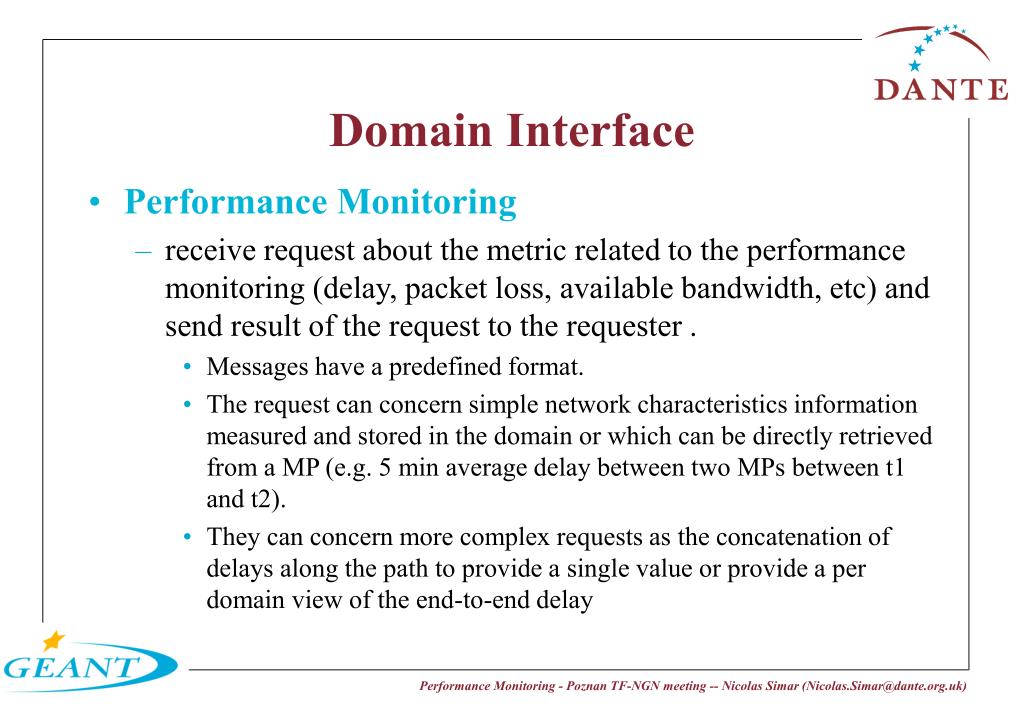 DANTE

Domain Interface

• Performance Monitoring
– receive request about the metric related to the performance monitoring (delay, packet loss, available bandwidth, etc) and send result of the request to the requester .
• Messages have a predefined format.
• The request can concern simple network characteristics information measured and stored in the domain or which can be directly retrieved from a MP (e.g. 5 min average delay between two MPs between t1 and t2).
• They can concern more complex requests as the concatenation of delays along the path to provide a single value or provide a per domain view of the end-to-end delay

GEANT

Performance Monitoring - Poznan TF-NGN meeting -- Nicolas Simar (Nicolas.Simar@dante.org.uk)